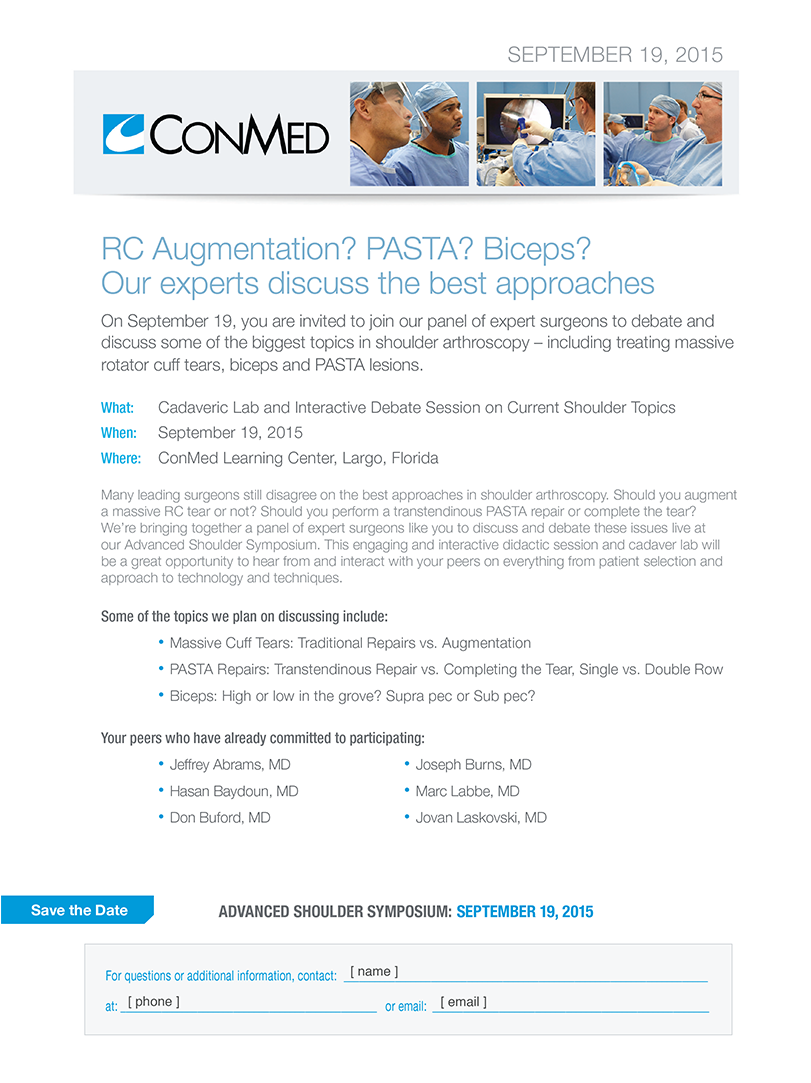 SEPTEMBER 19, 2015

CONMED

RC Augmentation? PASTA? Biceps? Our experts discuss the best approaches

On September 19, you are invited to join our panel of expert surgeons to debate and discuss some of the biggest topics in shoulder arthroscopy – including treating massive rotator cuff tears, biceps and PASTA lesions.

What: Cadaveric Lab and Interactive Debate Session on Current Shoulder Topics
When: September 19, 2015
Where: ConMed Learning Center, Largo, Florida

Many leading surgeons still disagree on the best approaches in shoulder arthroscopy. Should you augment a massive RC tear or not? Should you perform a transtendinous PASTA repair or complete the tear? We're bringing together a panel of expert surgeons like you to discuss and debate these issues live at our Advanced Shoulder Symposium. This engaging and interactive didactic session and cadaver lab will be a great opportunity to hear from and interact with your peers on everything from patient selection and approach to technology and techniques.

Some of the topics we plan on discussing include:
• Massive Cuff Tears: Traditional Repairs vs. Augmentation
• PASTA Repairs: Transtendinous Repair vs. Completing the Tear, Single vs. Double Row
• Biceps: High or low in the grove? Supra pec or Sub pec?

Your peers who have already committed to participating:
• Jeffrey Abrams, MD
• Hasan Baydoun, MD
• Don Buford, MD
• Joseph Burns, MD
• Marc Labbe, MD
• Jovan Laskovski, MD

Save the Date

ADVANCED SHOULDER SYMPOSIUM: SEPTEMBER 19, 2015

For questions or additional information, contact: [ name ]
at: [ phone ] or email: [ email ]